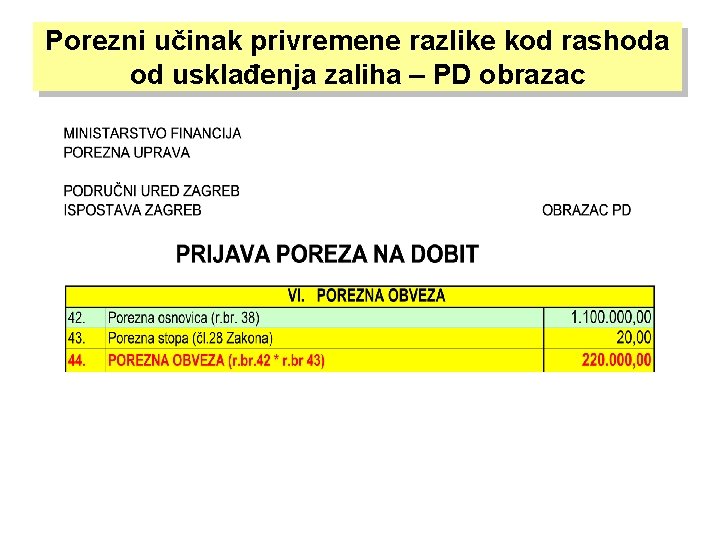 Porezni učinak privremene razlike kod rashoda od usklađenja zaliha – PD obrazac

MINISTARSTVO FINANCIJA
POREZNA UPRAVA

PODRUČNI URED ZAGREB
ISPOSTAVA ZAGREB

OBRAZAC PD

PRIJAVA POREZA NA DOBIT

| VI. POREZNA OBVEZA | | |
|---|---|---|
| 42. | Porezna osnovica (r.br. 38) | 1.100.000,00 |
| 43. | Porezna stopa (čl.28 Zakona) | 20,00 |
| 44. | POREZNA OBVEZA (r.br.42 * r.br 43) | 220.000,00 |